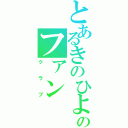 とあるきのひよのファン

クラブ